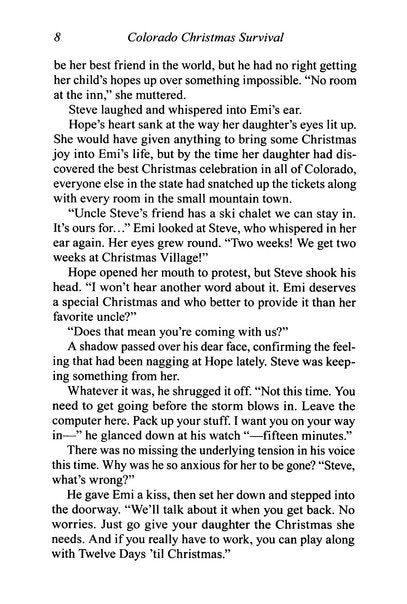 8 Colorado Christmas Survival

be her best friend in the world, but he had no right getting her child's hopes up over something impossible. "No room at the inn," she muttered.

Steve laughed and whispered into Emi's ear.

Hope's heart sank at the way her daughter's eyes lit up. She would have given anything to bring some Christmas joy into Emi's life, but by the time her daughter had discovered the best Christmas celebration in all of Colorado, everyone else in the state had snatched up the tickets along with every room in the small mountain town.

"Uncle Steve's friend has a ski chalet we can stay in. It's ours for..." Emi looked at Steve, who whispered in her ear again. Her eyes grew round. "Two weeks! We get two weeks at Christmas Village!"

Hope opened her mouth to protest, but Steve shook his head. "I won't hear another word about it. Emi deserves a special Christmas and who better to provide it than her favorite uncle?"

"Does that mean you're coming with us?"

A shadow passed over his dear face, confirming the feeling that had been nagging at Hope lately. Steve was keeping something from her.

Whatever it was, he shrugged it off. "Not this time. You need to get going before the storm blows in. Leave the computer here. Pack up your stuff. I want you on your way in—" he glanced down at his watch "—fifteen minutes."

There was no missing the underlying tension in his voice this time. Why was he so anxious for her to be gone? "Steve, what's wrong?"

He gave Emi a kiss, then set her down and stepped into the doorway. "We'll talk about it when you get back. No worries. Just go give your daughter the Christmas she needs. And if you really have to work, you can play along with Twelve Days 'til Christmas."